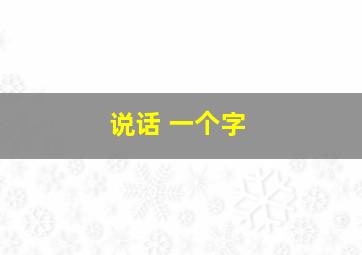 说话 一个字